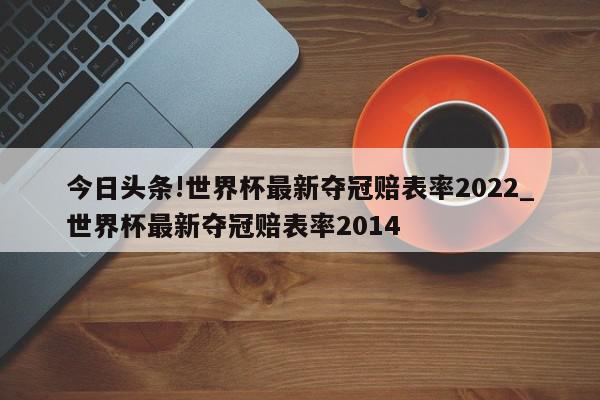 今日头条!世界杯最新夺冠赔表率2022_世界杯最新夺冠赔表率2014